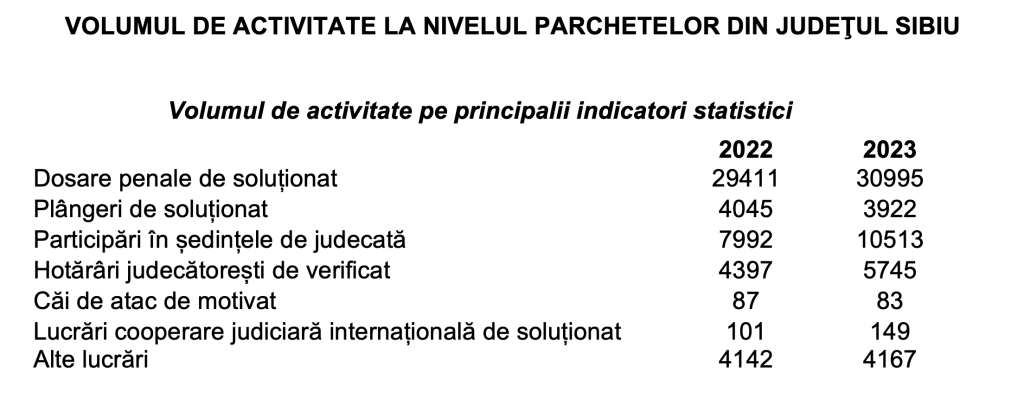 VOLUMUL DE ACTIVITATE LA NIVELUL PARCHETELOR DIN JUDEŢUL SIBIU

Volumul de activitate pe principalii indicatori statistici

| | 2022 | 2023 |
|---|---|---|
| Dosare penale de soluționat | 29411 | 30995 |
| Plângeri de soluționat | 4045 | 3922 |
| Participări în ședințele de judecată | 7992 | 10513 |
| Hotărâri judecătorești de verificat | 4397 | 5745 |
| Căi de atac de motivat | 87 | 83 |
| Lucrări cooperare judiciară internațională de soluționat | 101 | 149 |
| Alte lucrări | 4142 | 4167 |